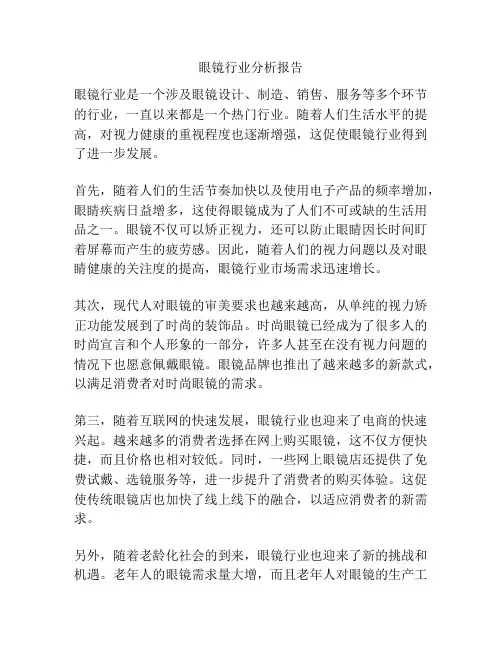 眼镜行业分析报告

眼镜行业是一个涉及眼镜设计、制造、销售、服务等多个环节的行业，一直以来都是一个热门行业。随着人们生活水平的提高，对视力健康的重视程度也逐渐增强，这促使眼镜行业得到了进一步发展。

首先，随着人们的生活节奏加快以及使用电子产品的频率增加，眼睛疾病日益增多，这使得眼镜成为了人们不可或缺的生活用品之一。眼镜不仅可以矫正视力，还可以防止眼睛因长时间盯着屏幕而产生的疲劳感。因此，随着人们的视力问题以及对眼睛健康的关注度的提高，眼镜行业市场需求迅速增长。

其次，现代人对眼镜的审美要求也越来越高，从单纯的视力矫正功能发展到了时尚的装饰品。时尚眼镜已经成为了很多人的时尚宣言和个人形象的一部分，许多人甚至在没有视力问题的情况下也愿意佩戴眼镜。眼镜品牌也推出了越来越多的新款式，以满足消费者对时尚眼镜的需求。

第三，随着互联网的快速发展，眼镜行业也迎来了电商的快速兴起。越来越多的消费者选择在网上购买眼镜，这不仅方便快捷，而且价格也相对较低。同时，一些网上眼镜店还提供了免费试戴、选镜服务等，进一步提升了消费者的购买体验。这促使传统眼镜店也加快了线上线下的融合，以适应消费者的新需求。

另外，随着老龄化社会的到来，眼镜行业也迎来了新的挑战和机遇。老年人的眼镜需求量大增，而且老年人对眼镜的生产工